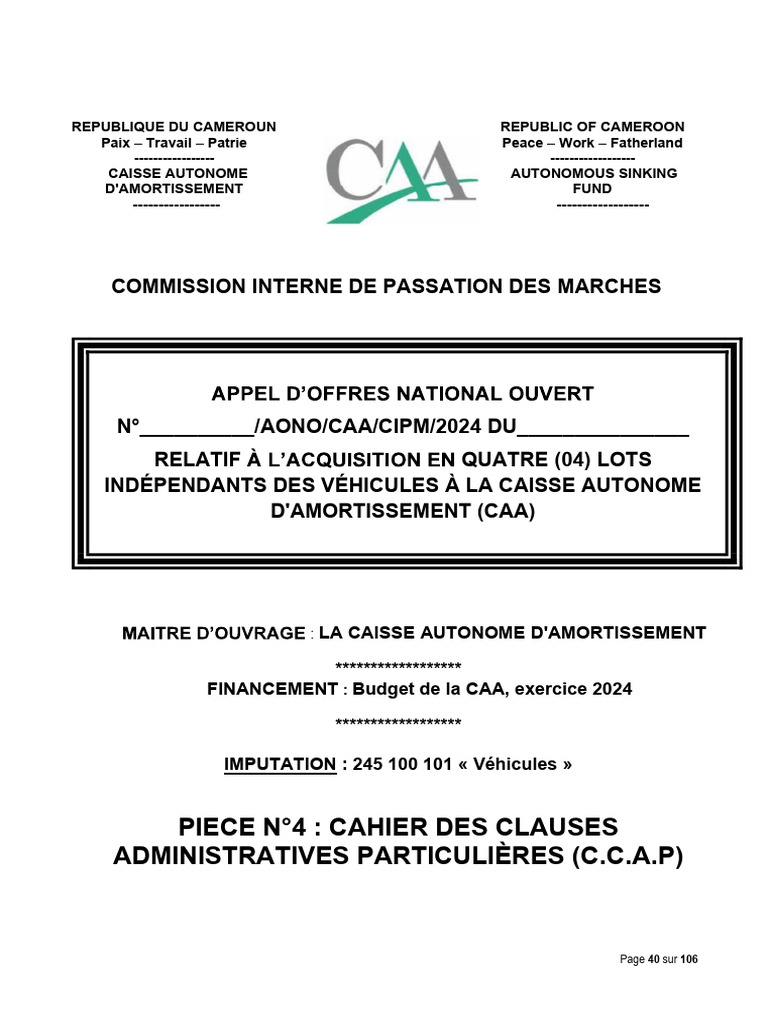 REPUBLIQUE DU CAMEROUN
Paix – Travail – Patrie
----------------
CAISSE AUTONOME D'AMORTISSEMENT
-----------------

CAA

REPUBLIC OF CAMEROON
Peace – Work – Fatherland
-----------------
AUTONOMOUS SINKING FUND
------------------

COMMISSION INTERNE DE PASSATION DES MARCHES

APPEL D'OFFRES NATIONAL OUVERT
N°__________/AONO/CAA/CIPM/2024 DU_______________
RELATIF À L'ACQUISITION EN QUATRE (04) LOTS INDÉPENDANTS DES VÉHICULES À LA CAISSE AUTONOME D'AMORTISSEMENT (CAA)

MAITRE D'OUVRAGE : LA CAISSE AUTONOME D'AMORTISSEMENT

*******************

FINANCEMENT : Budget de la CAA, exercice 2024

*******************

IMPUTATION : 245 100 101 « Véhicules »

PIECE N°4 : CAHIER DES CLAUSES ADMINISTRATIVES PARTICULIÈRES (C.C.A.P)

Page 40 sur 106